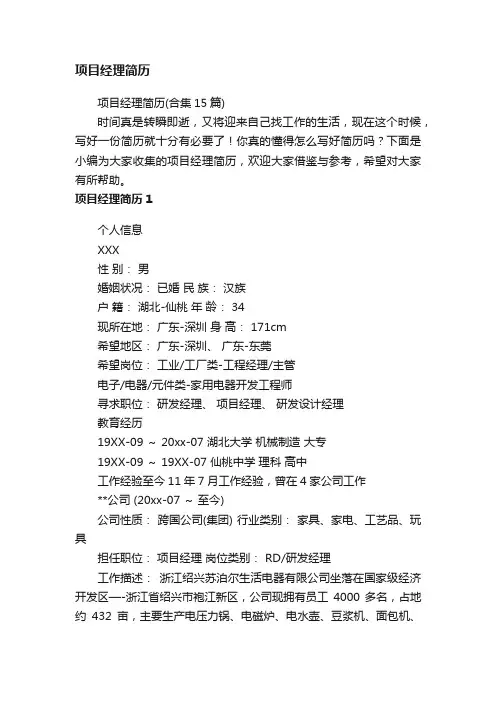 项目经理简历

项目经理简历(合集 15 篇)

时间真是转瞬即逝，又将迎来自己找工作的生活，现在这个时候，写好一份简历就十分有必要了！你真的懂得怎么写好简历吗？下面是小编为大家收集的项目经理简历，欢迎大家借鉴与参考，希望对大家有所帮助。

项目经理简历 1

个人信息

XXX

性 别： 男

婚姻状况： 已婚 民 族： 汉族

户 籍： 湖北-仙桃 年 龄： 34

现所在地： 广东-深圳 身 高： 171cm

希望地区： 广东-深圳、 广东-东莞

希望岗位： 工业/工厂类-工程经理/主管

电子/电器/元件类-家用电器开发工程师

寻求职位： 研发经理、 项目经理、 研发设计经理

教育经历

19XX-09 ～ 20xx-07 湖北大学 机械制造 大专

19XX-09 ～ 19XX-07 仙桃中学 理科 高中

工作经验至今 11 年 7 月工作经验，曾在 4 家公司工作

**公司 (20xx-07 ～ 至今)

公司性质： 跨国公司(集团) 行业类别： 家具、家电、工艺品、玩具

担任职位： 项目经理 岗位类别： RD/研发经理

工作描述： 浙江绍兴苏泊尔生活电器有限公司坐落在国家级经济开发区—-浙江省绍兴市袍江新区，公司现拥有员工 4000 多名，占地约 432 亩，主要生产电压力锅、电磁炉、电水壶、豆浆机、面包机、